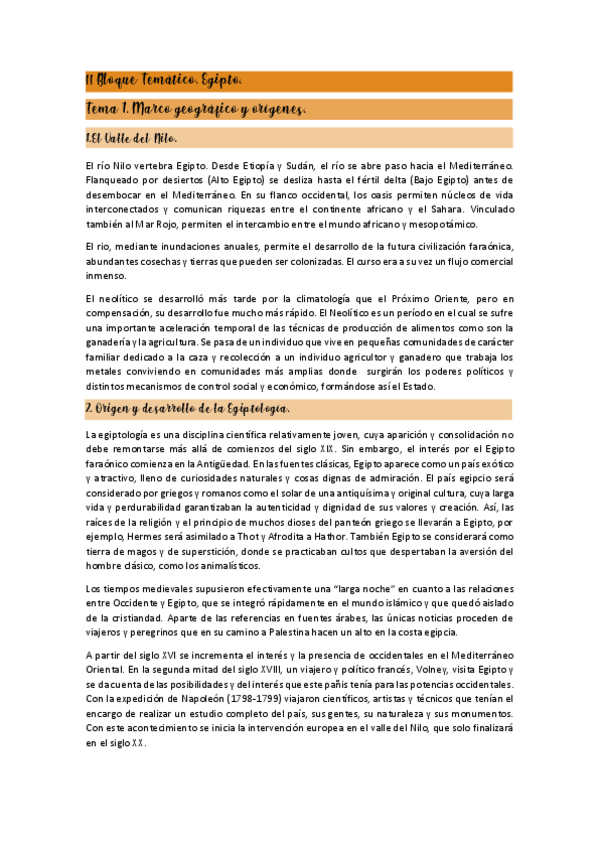 II Bloque Temático. Egipto.

Tema 1. Marco geográfico y orígenes.

1.El Valle del Nilo.

El río Nilo vertebra Egipto. Desde Etiopía y Sudán, el río se abre paso hacia el Mediterráneo. Flanqueado por desiertos (Alto Egipto) se desliza hasta el fértil delta (Bajo Egipto) antes de desembocar en el Mediterráneo. En su flanco occidental, los oasis permiten núcleos de vida interconectados y comunican riquezas entre el continente africano y el Sahara. Vinculado también al Mar Rojo, permiten el intercambio entre el mundo africano y mesopotámico.

El rio, mediante inundaciones anuales, permite el desarrollo de la futura civilización faraónica, abundantes cosechas y tierras que pueden ser colonizadas. El curso era a su vez un flujo comercial inmenso.

El neolítico se desarrolló más tarde por la climatología que el Próximo Oriente, pero en compensación, su desarrollo fue mucho más rápido. El Neolítico es un período en el cual se sufre una importante aceleración temporal de las técnicas de producción de alimentos como son la ganadería y la agricultura. Se pasa de un individuo que vive en pequeñas comunidades de carácter familiar dedicado a la caza y recolección a un individuo agricultor y ganadero que trabaja los metales conviviendo en comunidades más amplias donde surgirán los poderes políticos y distintos mecanismos de control social y económico, formándose así el Estado.

2. Origen y desarrollo de la Egiptología.

La egiptología es una disciplina científica relativamente joven, cuya aparición y consolidación no debe remontarse más allá de comienzos del siglo XIX. Sin embargo, el interés por el Egipto faraónico comienza en la Antigüedad. En las fuentes clásicas, Egipto aparece como un país exótico y atractivo, lleno de curiosidades naturales y cosas dignas de admiración. El país egipcio será considerado por griegos y romanos como el solar de una antiquísima y original cultura, cuya larga vida y perdurabilidad garantizaban la autenticidad y dignidad de sus valores y creación. Así, las raíces de la religión y el principio de muchos dioses del panteón griego se llevarán a Egipto, por ejemplo, Hermes será asimilado a Thot y Afrodita a Hathor. También Egipto se considerará como tierra de magos y de superstición, donde se practicaban cultos que despertaban la aversión del hombre clásico, como los animalísticos.

Los tiempos medievales supusieron efectivamente una "larga noche" en cuanto a las relaciones entre Occidente y Egipto, que se integró rápidamente en el mundo islámico y que quedó aislado de la cristiandad. Aparte de las referencias en fuentes árabes, las únicas noticias proceden de viajeros y peregrinos que en su camino a Palestina hacen un alto en la costa egipcia.

A partir del siglo XVI se incrementa el interés y la presencia de occidentales en el Mediterráneo Oriental. En la segunda mitad del siglo XVIII, un viajero y político francés, Volney, visita Egipto y se da cuenta de las posibilidades y del interés que este pañis tenía para las potencias occidentales. Con la expedición de Napoleón (1798-1799) viajaron científicos, artistas y técnicos que tenían el encargo de realizar un estudio completo del país, sus gentes, su naturaleza y sus monumentos. Con este acontecimiento se inicia la intervención europea en el valle del Nilo, que solo finalizará en el siglo XX.